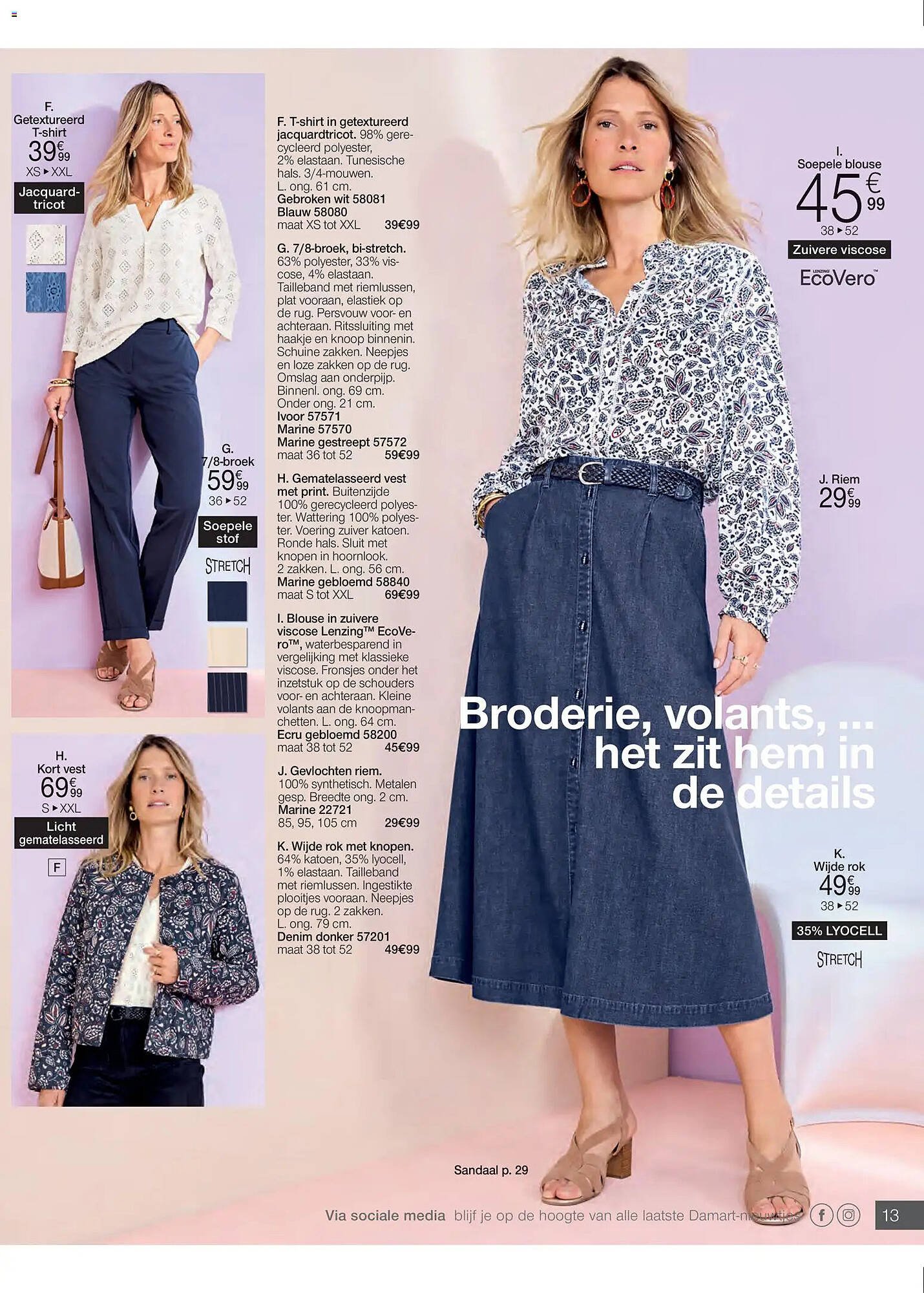 F.
Getextureerd
T-shirt
39€99
XS ▸ XXL
Jacquard-tricot

G.
7/8-broek
59€99
36 ▸ 52
Soepele stof
STRETCH

H.
Kort vest
69€99
S ▸ XXL
Licht gematelasseerd
F

F. T-shirt in getextureerd jacquardtricot. 98% gerecycleerd polyester, 2% elastaan. Tunesische hals. 3/4-mouwen. L. ong. 61 cm.
Gebroken wit 58081
Blauw 58080
maat XS tot XXL 39€99

G. 7/8-broek, bi-stretch. 63% polyester, 33% viscose, 4% elastaan. Tailleband met riemlussen, plat vooraan, elastiek op de rug. Persvouw voor- en achteraan. Ritssluiting met haakje en knoop binnenin. Schuine zakken. Neepjes en loze zakken op de rug. Omslag aan onderpijp. Binnenl. ong. 69 cm. Onder ong. 21 cm.
Ivoor 57571
Marine 57570
Marine gestreept 57572
maat 36 tot 52 59€99

H. Gematelasseerd vest met print. Buitenzijde 100% gerecycleerd polyester. Wattering 100% polyester. Voering zuiver katoen. Ronde hals. Sluit met knopen in hoornlook. 2 zakken. L. ong. 56 cm.
Marine gebloemd 58840
maat S tot XXL 69€99

I. Blouse in zuivere viscose Lenzing™ EcoVero™, waterbesparend in vergelijking met klassieke viscose. Fronsjes onder het inzetstuk op de schouders voor- en achteraan. Kleine volants aan de knoopmanchetten. L. ong. 64 cm.
Ecru gebloemd 58200
maat 38 tot 52 45€99

J. Gevlochten riem. 100% synthetisch. Metalen gesp. Breedte ong. 2 cm.
Marine 22721
85, 95, 105 cm 29€99

K. Wijde rok met knopen. 64% katoen, 35% lyocell, 1% elastaan. Tailleband met riemlussen. Ingestikte plooitjes vooraan. Neepjes op de rug. 2 zakken. L. ong. 79 cm.
Denim donker 57201
maat 38 tot 52 49€99

I.
Soepele blouse
45€99
38 ▸ 52
Zuivere viscose
LENZING EcoVero™

J. Riem
29€99

Broderie, volants, ... het zit hem in de details

K.
Wijde rok
49€99
38 ▸ 52
35% LYOCELL
STRETCH

Sandaal p. 29

Via sociale media blijf je op de hoogte van alle laatste Damart-nieuwtjes
13